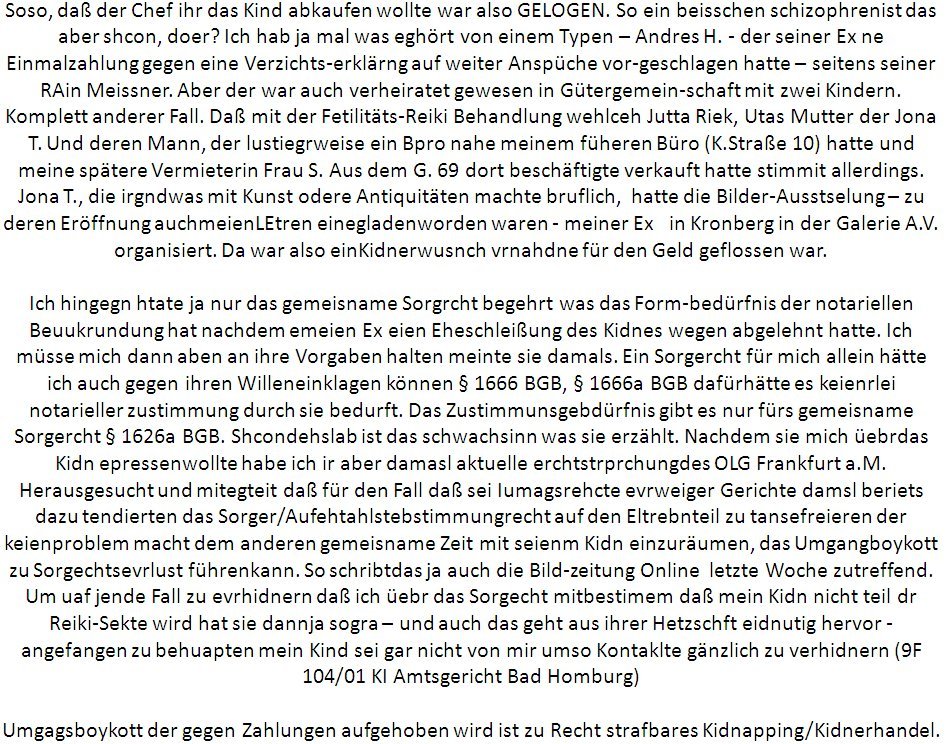 Soso, daß der Chef ihr das Kind abkaufen wollte war also GELOGEN. So ein beisschen schizophrenist das aber shcon, doer? Ich hab ja mal was eghört von einem Typen – Andres H. - der seiner Ex ne Einmalzahlung gegen eine Verzichts-erklärng auf weiter Anspüche vor-geschlagen hatte – seitens seiner RAin Meissner. Aber der war auch verheiratet gewesen in Gütergemein-schaft mit zwei Kindern. Komplett anderer Fall. Daß mit der Fetilitäts-Reiki Behandlung wehlceh Jutta Riek, Utas Mutter der Jona T. Und deren Mann, der lustiegrweise ein Bpro nahe meinem füheren Büro (K.Straße 10) hatte und meine spätere Vermieterin Frau S. Aus dem G. 69 dort beschäftigte verkauft hatte stimmit allerdings. Jona T., die irgndwas mit Kunst odere Antiquitäten machte bruflich, hatte die Bilder-Ausstselung – zu deren Eröffnung auchmeienLEtren einegladenworden waren - meiner Ex in Kronberg in der Galerie A.V. organisiert. Da war also einKidnerwusnch vrnahdne für den Geld geflossen war.

Ich hingegn htate ja nur das gemeisname Sorgrcht begehrt was das Form-bedürfnis der notariellen Beuukrundung hat nachdem emeien Ex eien Eheschleißung des Kidnes wegen abgelehnt hatte. Ich müsse mich dann aben an ihre Vorgaben halten meinte sie damals. Ein Sorgercht für mich allein hätte ich auch gegen ihren Willeneinklagen können § 1666 BGB, § 1666a BGB dafürhätte es keienrlei notarieller zustimmung durch sie bedurft. Das Zustimmunsgebdürfnis gibt es nur fürs gemeisname Sorgercht § 1626a BGB. Shcondehslab ist das schwachsinn was sie erzählt. Nachdem sie mich üebrdas Kidn epressenwollte habe ich ir aber damasl aktuelle erchtstrprchungdes OLG Frankfurt a.M. Herausgesucht und mitegteit daß für den Fall daß sei Iumagsrehcte evrweiger Gerichte damsl beriets dazu tendierten das Sorger/Aufehtahlstebstimmungrecht auf den Eltrebnteil zu tansefreieren der keienproblem macht dem anderen gemeisname Zeit mit seienm Kidn einzuräumen, das Umgangboykott zu Sorgechtsevrlust führenkann. So schribtdas ja auch die Bild-zeitung Online letzte Woche zutreffend. Um uaf jende Fall zu evrhidnern daß ich üebr das Sorgecht mitbestimem daß mein Kidn nicht teil dr Reiki-Sekte wird hat sie dannja sogra – und auch das geht aus ihrer Hetzschft eidnutig hervor - angefangen zu behuapten mein Kind sei gar nicht von mir umso Kontaklte gänzlich zu verhidnern (9F 104/01 KI Amtsgericht Bad Homburg)

Umgagsboykott der gegen Zahlungen aufgehoben wird ist zu Recht strafbares Kidnapping/Kidnerhandel.